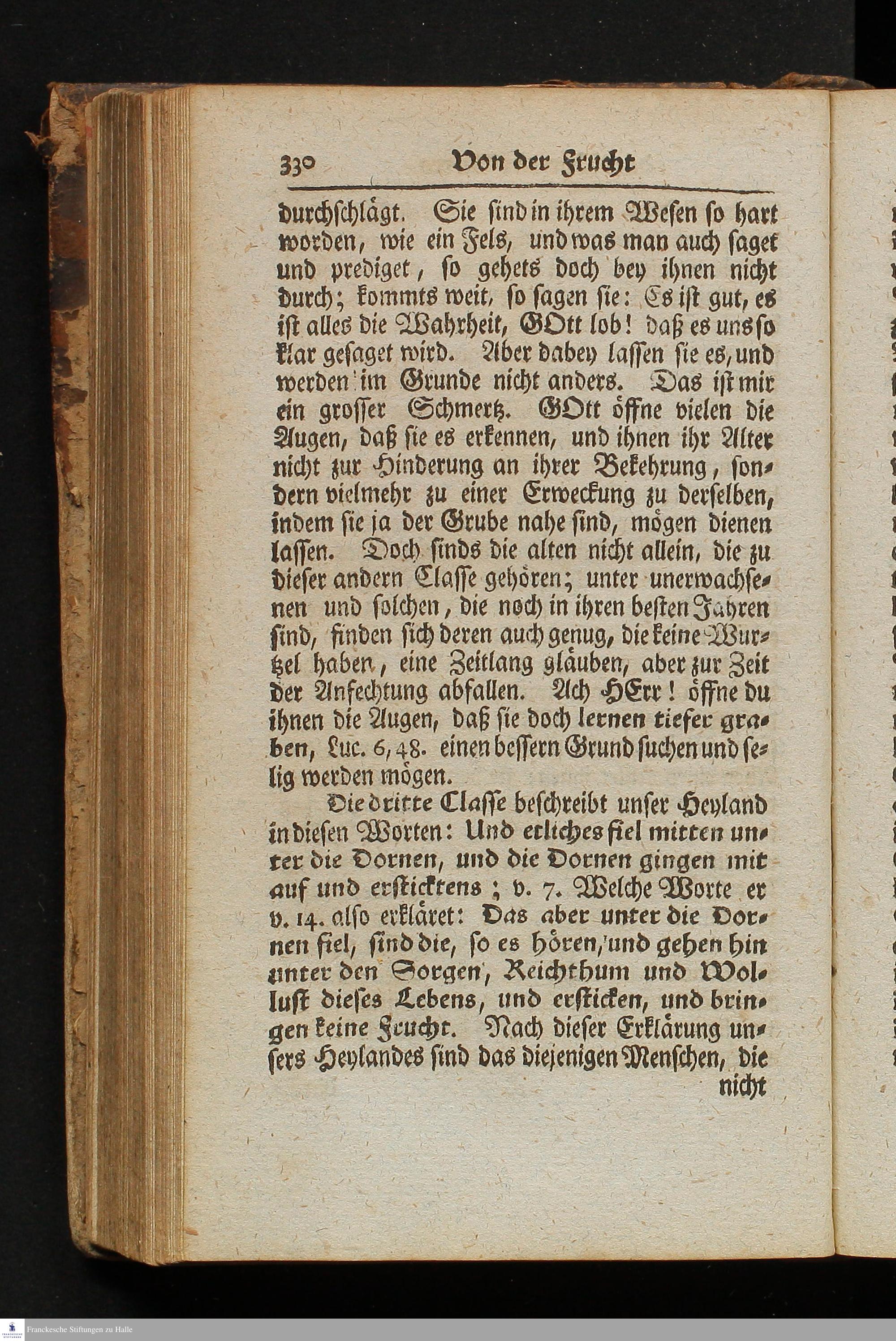 330 Von der Frucht

durchschlägt. Sie sind in ihrem Wesen so hart worden, wie ein Fels, und was man auch saget und prediget, so gehets doch bey ihnen nicht durch; kommts weit, so sagen sie: Es ist gut, es ist alles die Wahrheit, GOtt lob! daß es uns so klar gesaget wird. Aber dabey lassen sie es, und werden im Grunde nicht anders. Das ist mir ein grosser Schmertz. GOtt öffne vielen die Augen, daß sie es erkennen, und ihnen ihr Alter nicht zur Hinderung an ihrer Bekehrung, sondern vielmehr zu einer Erweckung zu derselben, indem sie ja der Grube nahe sind, mögen dienen lassen. Doch sinds die alten nicht allein, die zu dieser andern Classe gehören; unter unerwachsenen und solchen, die noch in ihren besten Jahren sind, finden sich deren auch genug, die keine Wurtzel haben, eine Zeitlang gläuben, aber zur Zeit der Anfechtung abfallen. Ach HErr! öffne du ihnen die Augen, daß sie doch lernen tiefer graben, Luc. 6, 48. einen bessern Grund suchen und selig werden mögen.

Die dritte Classe beschreibt unser Heyland in diesen Worten: Und etliches fiel mitten unter die Dornen, und die Dornen gingen mit auf und ersticktens; v. 7. Welche Worte er v. 14. also erkläret: Das aber unter die Dornen fiel, sind die, so es hören, und gehen hin unter den Sorgen, Reichthum und Wollust dieses Lebens, und ersticken, und bringen keine Frucht. Nach dieser Erklärung unsers Heylandes sind das diejenigen Menschen, die nicht

Franckesche Stiftungen zu Halle